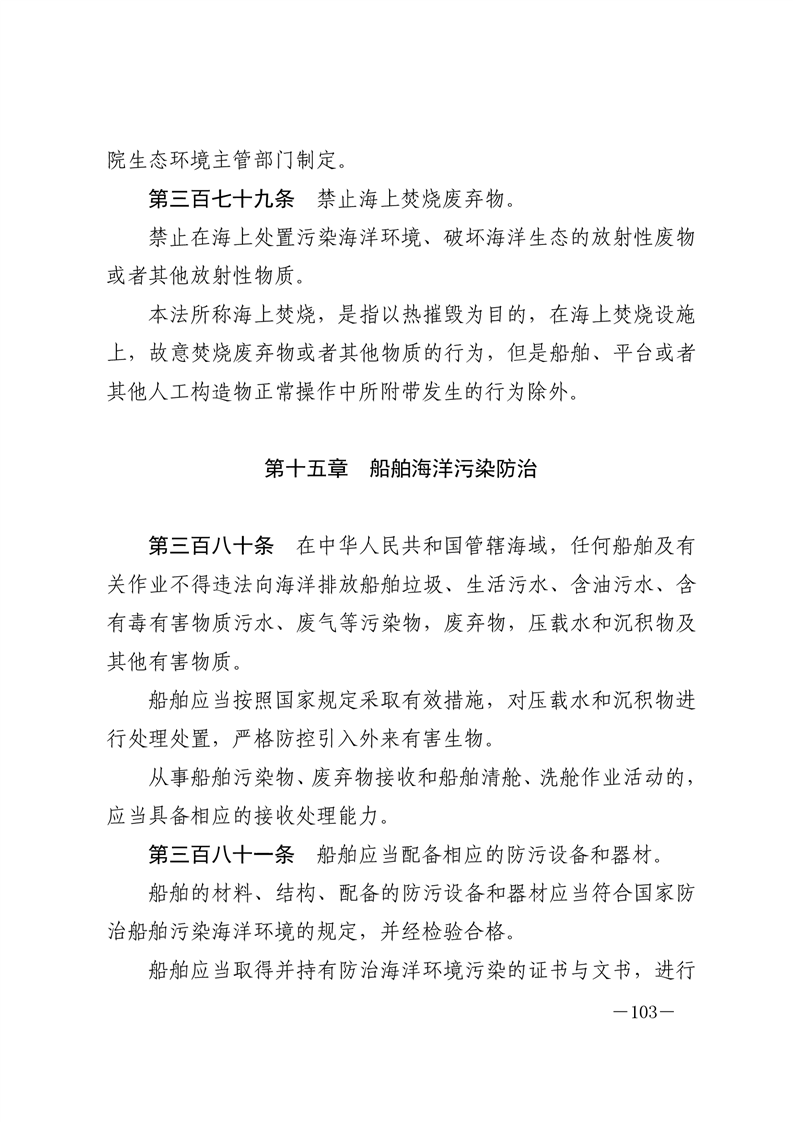 院生态环境主管部门制定。

第三百七十九条　禁止海上焚烧废弃物。

禁止在海上处置污染海洋环境、破坏海洋生态的放射性废物或者其他放射性物质。

本法所称海上焚烧，是指以热摧毁为目的，在海上焚烧设施上，故意焚烧废弃物或者其他物质的行为，但是船舶、平台或者其他人工构造物正常操作中所附带发生的行为除外。

第十五章　船舶海洋污染防治

第三百八十条　在中华人民共和国管辖海域，任何船舶及有关作业不得违法向海洋排放船舶垃圾、生活污水、含油污水、含有毒有害物质污水、废气等污染物，废弃物，压载水和沉积物及其他有害物质。

船舶应当按照国家规定采取有效措施，对压载水和沉积物进行处理处置，严格防控引入外来有害生物。

从事船舶污染物、废弃物接收和船舶清舱、洗舱作业活动的，应当具备相应的接收处理能力。

第三百八十一条　船舶应当配备相应的防污设备和器材。

船舶的材料、结构、配备的防污设备和器材应当符合国家防治船舶污染海洋环境的规定，并经检验合格。

船舶应当取得并持有防治海洋环境污染的证书与文书，进行

—103—